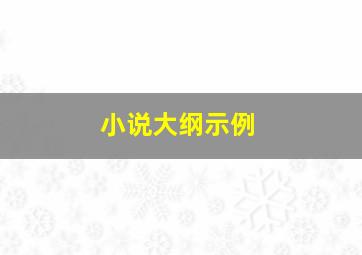 小说大纲示例